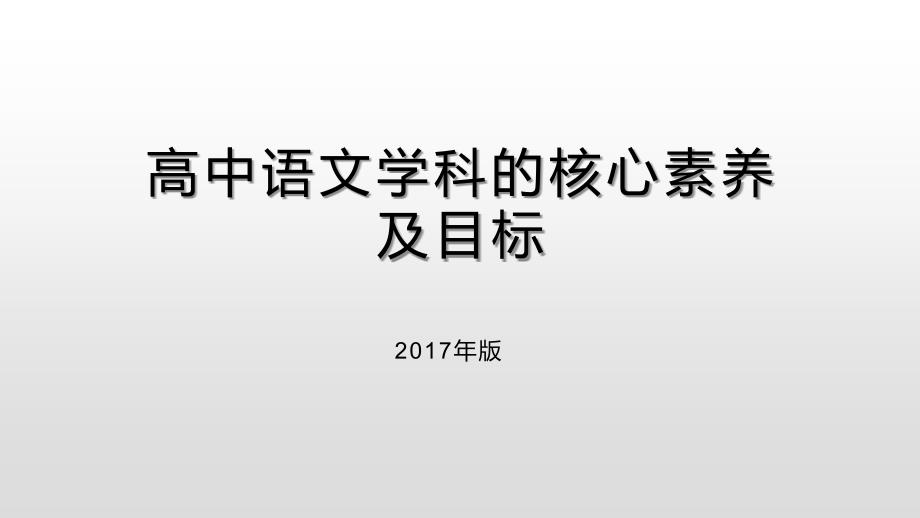 高中语文学科的核心素养及目标

2017年版